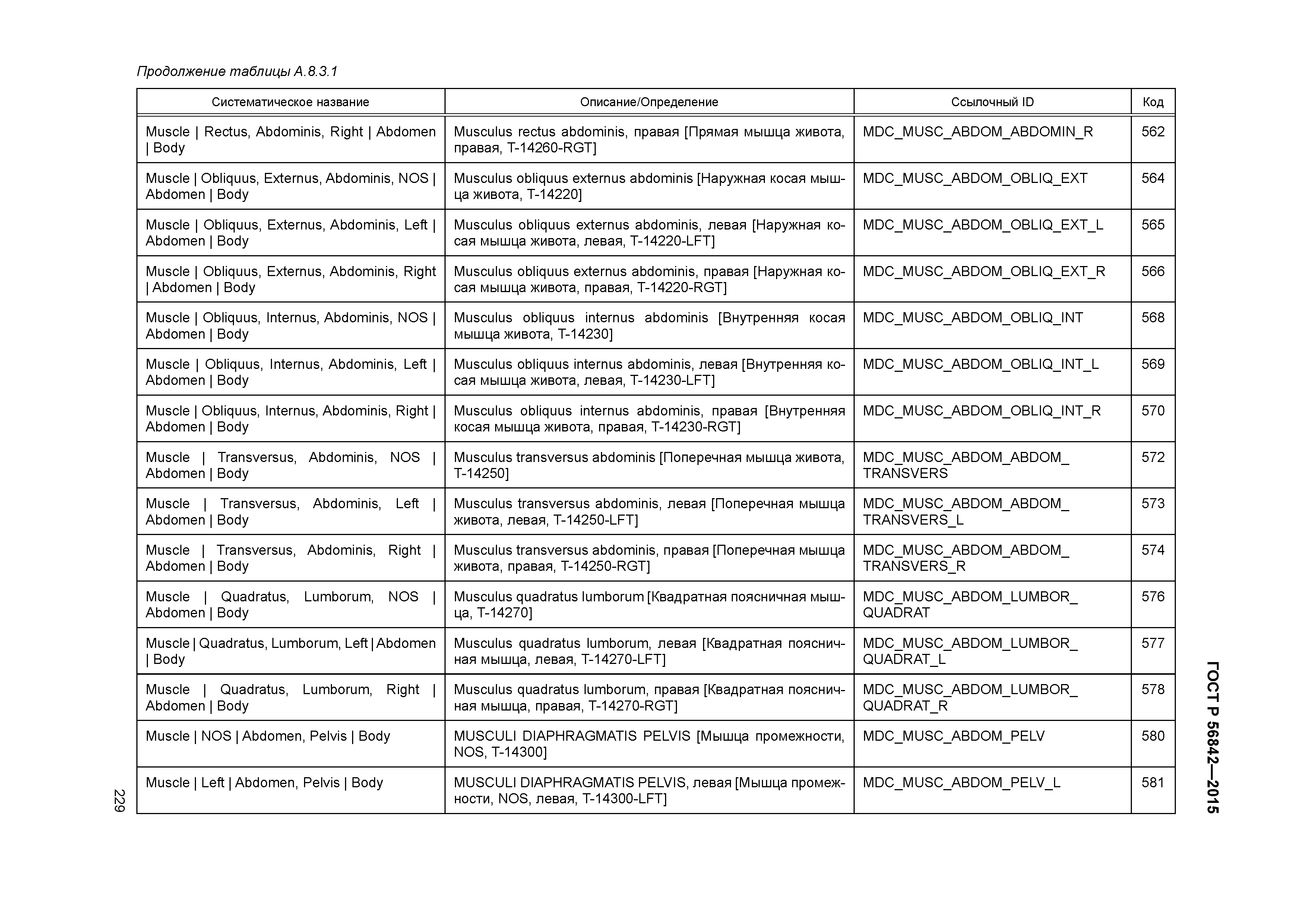 Продолжение таблицы А.8.3.1

| Систематическое название | Описание/Определение | Ссылочный ID | Код |
|---|---|---|---|
| Muscle \| Rectus, Abdominis, Right \| Abdomen \| Body | Musculus rectus abdominis, правая [Прямая мышца живота, правая, T-14260-RGT] | MDC_MUSC_ABDOM_ABDOMIN_R | 562 |
| Muscle \| Obliquus, Externus, Abdominis, NOS \| Abdomen \| Body | Musculus obliquus externus abdominis [Наружная косая мышца живота, T-14220] | MDC_MUSC_ABDOM_OBLIQ_EXT | 564 |
| Muscle \| Obliquus, Externus, Abdominis, Left \| Abdomen \| Body | Musculus obliquus externus abdominis, левая [Наружная косая мышца живота, левая, T-14220-LFT] | MDC_MUSC_ABDOM_OBLIQ_EXT_L | 565 |
| Muscle \| Obliquus, Externus, Abdominis, Right \| Abdomen \| Body | Musculus obliquus externus abdominis, правая [Наружная косая мышца живота, правая, T-14220-RGT] | MDC_MUSC_ABDOM_OBLIQ_EXT_R | 566 |
| Muscle \| Obliquus, Internus, Abdominis, NOS \| Abdomen \| Body | Musculus obliquus internus abdominis [Внутренняя косая мышца живота, T-14230] | MDC_MUSC_ABDOM_OBLIQ_INT | 568 |
| Muscle \| Obliquus, Internus, Abdominis, Left \| Abdomen \| Body | Musculus obliquus internus abdominis, левая [Внутренняя косая мышца живота, левая, T-14230-LFT] | MDC_MUSC_ABDOM_OBLIQ_INT_L | 569 |
| Muscle \| Obliquus, Internus, Abdominis, Right \| Abdomen \| Body | Musculus obliquus internus abdominis, правая [Внутренняя косая мышца живота, правая, T-14230-RGT] | MDC_MUSC_ABDOM_OBLIQ_INT_R | 570 |
| Muscle \| Transversus, Abdominis, NOS \| Abdomen \| Body | Musculus transversus abdominis [Поперечная мышца живота, T-14250] | MDC_MUSC_ABDOM_ABDOM_ TRANSVERS | 572 |
| Muscle \| Transversus, Abdominis, Left \| Abdomen \| Body | Musculus transversus abdominis, левая [Поперечная мышца живота, левая, T-14250-LFT] | MDC_MUSC_ABDOM_ABDOM_ TRANSVERS_L | 573 |
| Muscle \| Transversus, Abdominis, Right \| Abdomen \| Body | Musculus transversus abdominis, правая [Поперечная мышца живота, правая, T-14250-RGT] | MDC_MUSC_ABDOM_ABDOM_ TRANSVERS_R | 574 |
| Muscle \| Quadratus, Lumborum, NOS \| Abdomen \| Body | Musculus quadratus lumborum [Квадратная поясничная мышца, T-14270] | MDC_MUSC_ABDOM_LUMBOR_ QUADRAT | 576 |
| Muscle \| Quadratus, Lumborum, Left \| Abdomen \| Body | Musculus quadratus lumborum, левая [Квадратная поясничная мышца, левая, T-14270-LFT] | MDC_MUSC_ABDOM_LUMBOR_ QUADRAT_L | 577 |
| Muscle \| Quadratus, Lumborum, Right \| Abdomen \| Body | Musculus quadratus lumborum, правая [Квадратная поясничная мышца, правая, T-14270-RGT] | MDC_MUSC_ABDOM_LUMBOR_ QUADRAT_R | 578 |
| Muscle \| NOS \| Abdomen, Pelvis \| Body | MUSCULI DIAPHRAGMATIS PELVIS [Мышца промежности, NOS, T-14300] | MDC_MUSC_ABDOM_PELV | 580 |
| Muscle \| Left \| Abdomen, Pelvis \| Body | MUSCULI DIAPHRAGMATIS PELVIS, левая [Мышца промежности, NOS, левая, T-14300-LFT] | MDC_MUSC_ABDOM_PELV_L | 581 |

229

ГОСТ Р 56842—2015